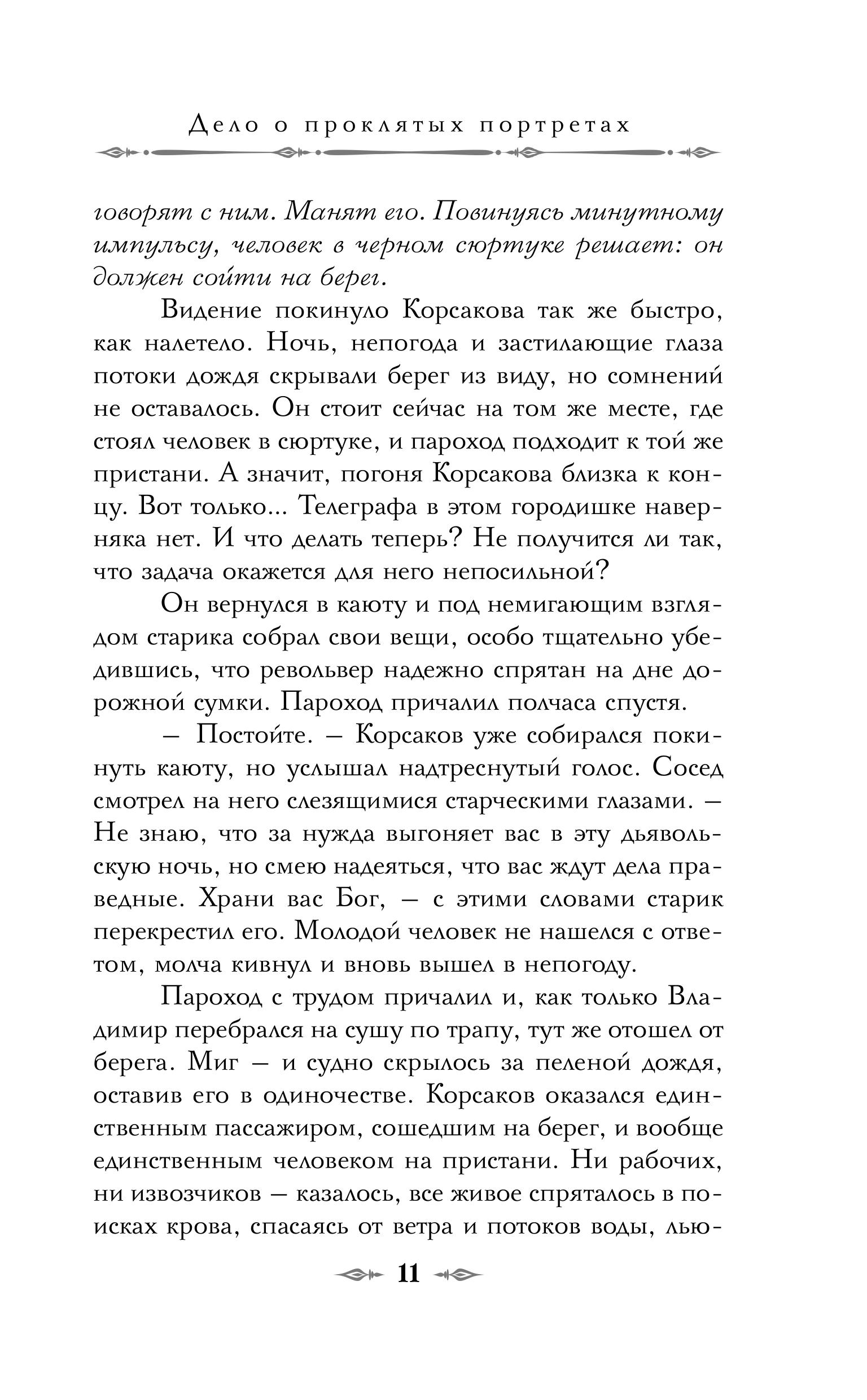 Дело о проклятых портретах

говорят с ним. Манят его. Повинуясь минутному импульсу, человек в черном сюртуке решает: он должен сойти на берег.

Видение покинуло Корсакова так же быстро, как налетело. Ночь, непогода и застилающие глаза потоки дождя скрывали берег из виду, но сомнений не оставалось. Он стоит сейчас на том же месте, где стоял человек в сюртуке, и пароход подходит к той же пристани. А значит, погоня Корсакова близка к концу. Вот только... Телеграфа в этом городишке наверняка нет. И что делать теперь? Не получится ли так, что задача окажется для него непосильной?

Он вернулся в каюту и под немигающим взглядом старика собрал свои вещи, особо тщательно убедившись, что револьвер надежно спрятан на дне дорожной сумки. Пароход причалил полчаса спустя.

— Постойте. — Корсаков уже собирался покинуть каюту, но услышал надтреснутый голос. Сосед смотрел на него слезящимися старческими глазами. — Не знаю, что за нужда выгоняет вас в эту дьявольскую ночь, но смею надеяться, что вас ждут дела праведные. Храни вас Бог, — с этими словами старик перекрестил его. Молодой человек не нашелся с ответом, молча кивнул и вновь вышел в непогоду.

Пароход с трудом причалил и, как только Владимир перебрался на сушу по трапу, тут же отошел от берега. Миг — и судно скрылось за пеленой дождя, оставив его в одиночестве. Корсаков оказался единственным пассажиром, сошедшим на берег, и вообще единственным человеком на пристани. Ни рабочих, ни извозчиков — казалось, все живое спряталось в поисках крова, спасаясь от ветра и потоков воды, лью-

11